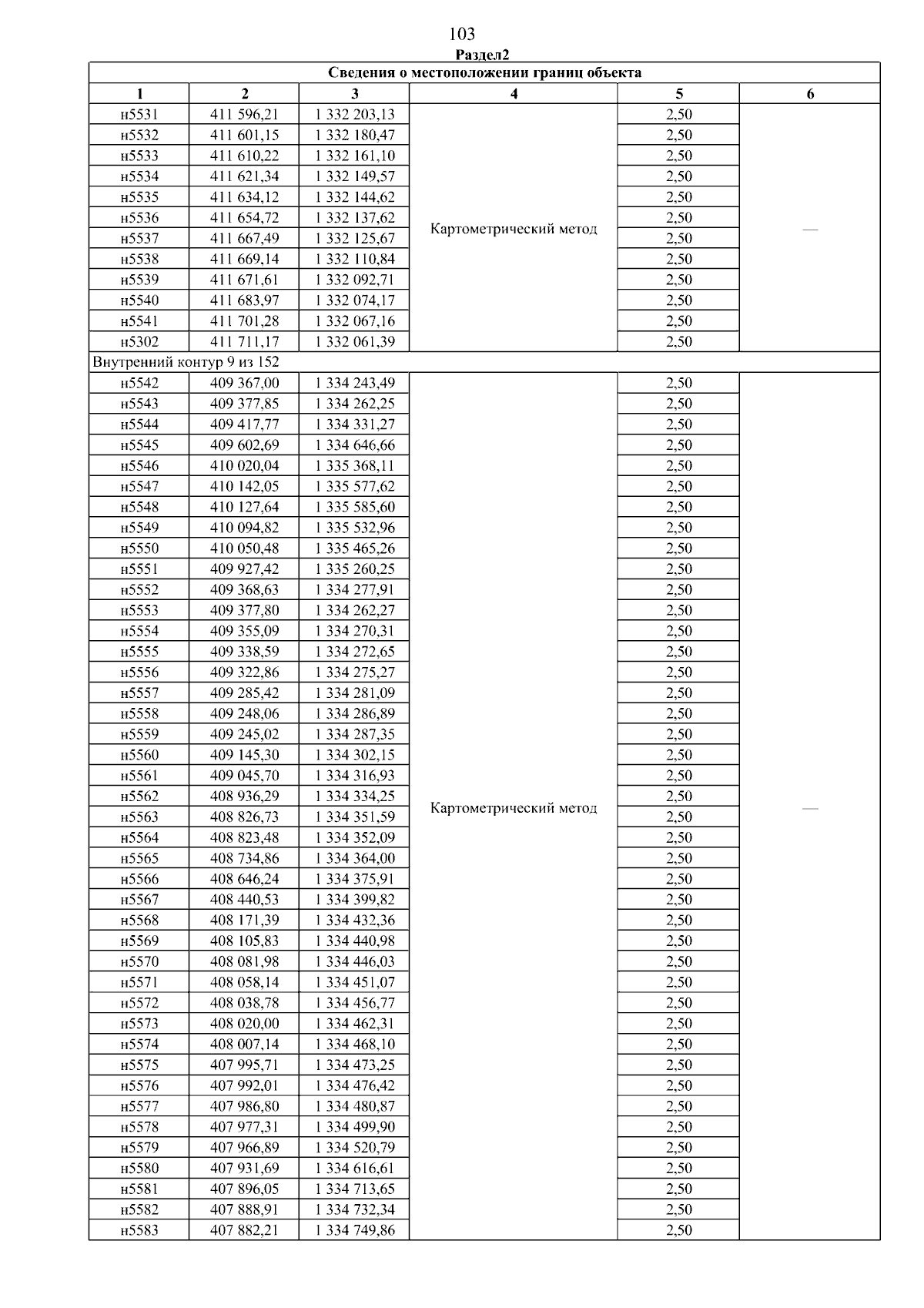 103

Раздел2

| Сведения о местоположении границ объекта | | | | | |
|---|---|---|---|---|---|
| 1 | 2 | 3 | 4 | 5 | 6 |
| н5531 | 411 596,21 | 1 332 203,13 | Картометрический метод | 2,50 | — |
| н5532 | 411 601,15 | 1 332 180,47 | | 2,50 | |
| н5533 | 411 610,22 | 1 332 161,10 | | 2,50 | |
| н5534 | 411 621,34 | 1 332 149,57 | | 2,50 | |
| н5535 | 411 634,12 | 1 332 144,62 | | 2,50 | |
| н5536 | 411 654,72 | 1 332 137,62 | | 2,50 | |
| н5537 | 411 667,49 | 1 332 125,67 | | 2,50 | |
| н5538 | 411 669,14 | 1 332 110,84 | | 2,50 | |
| н5539 | 411 671,61 | 1 332 092,71 | | 2,50 | |
| н5540 | 411 683,97 | 1 332 074,17 | | 2,50 | |
| н5541 | 411 701,28 | 1 332 067,16 | | 2,50 | |
| н5302 | 411 711,17 | 1 332 061,39 | | 2,50 | |
| Внутренний контур 9 из 152 | | | | | |
| н5542 | 409 367,00 | 1 334 243,49 | Картометрический метод | 2,50 | — |
| н5543 | 409 377,85 | 1 334 262,25 | | 2,50 | |
| н5544 | 409 417,77 | 1 334 331,27 | | 2,50 | |
| н5545 | 409 602,69 | 1 334 646,66 | | 2,50 | |
| н5546 | 410 020,04 | 1 335 368,11 | | 2,50 | |
| н5547 | 410 142,05 | 1 335 577,62 | | 2,50 | |
| н5548 | 410 127,64 | 1 335 585,60 | | 2,50 | |
| н5549 | 410 094,82 | 1 335 532,96 | | 2,50 | |
| н5550 | 410 050,48 | 1 335 465,26 | | 2,50 | |
| н5551 | 409 927,42 | 1 335 260,25 | | 2,50 | |
| н5552 | 409 368,63 | 1 334 277,91 | | 2,50 | |
| н5553 | 409 377,80 | 1 334 262,27 | | 2,50 | |
| н5554 | 409 355,09 | 1 334 270,31 | | 2,50 | |
| н5555 | 409 338,59 | 1 334 272,65 | | 2,50 | |
| н5556 | 409 322,86 | 1 334 275,27 | | 2,50 | |
| н5557 | 409 285,42 | 1 334 281,09 | | 2,50 | |
| н5558 | 409 248,06 | 1 334 286,89 | | 2,50 | |
| н5559 | 409 245,02 | 1 334 287,35 | | 2,50 | |
| н5560 | 409 145,30 | 1 334 302,15 | | 2,50 | |
| н5561 | 409 045,70 | 1 334 316,93 | | 2,50 | |
| н5562 | 408 936,29 | 1 334 334,25 | | 2,50 | |
| н5563 | 408 826,73 | 1 334 351,59 | | 2,50 | |
| н5564 | 408 823,48 | 1 334 352,09 | | 2,50 | |
| н5565 | 408 734,86 | 1 334 364,00 | | 2,50 | |
| н5566 | 408 646,24 | 1 334 375,91 | | 2,50 | |
| н5567 | 408 440,53 | 1 334 399,82 | | 2,50 | |
| н5568 | 408 171,39 | 1 334 432,36 | | 2,50 | |
| н5569 | 408 105,83 | 1 334 440,98 | | 2,50 | |
| н5570 | 408 081,98 | 1 334 446,03 | | 2,50 | |
| н5571 | 408 058,14 | 1 334 451,07 | | 2,50 | |
| н5572 | 408 038,78 | 1 334 456,77 | | 2,50 | |
| н5573 | 408 020,00 | 1 334 462,31 | | 2,50 | |
| н5574 | 408 007,14 | 1 334 468,10 | | 2,50 | |
| н5575 | 407 995,71 | 1 334 473,25 | | 2,50 | |
| н5576 | 407 992,01 | 1 334 476,42 | | 2,50 | |
| н5577 | 407 986,80 | 1 334 480,87 | | 2,50 | |
| н5578 | 407 977,31 | 1 334 499,90 | | 2,50 | |
| н5579 | 407 966,89 | 1 334 520,79 | | 2,50 | |
| н5580 | 407 931,69 | 1 334 616,61 | | 2,50 | |
| н5581 | 407 896,05 | 1 334 713,65 | | 2,50 | |
| н5582 | 407 888,91 | 1 334 732,34 | | 2,50 | |
| н5583 | 407 882,21 | 1 334 749,86 | | 2,50 | |